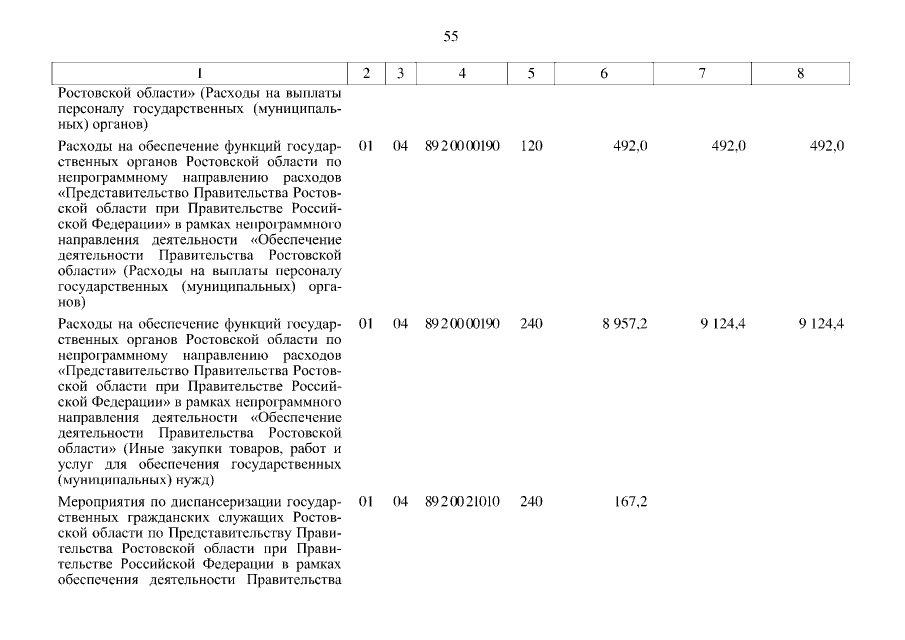 55

| 1 | 2 | 3 | 4 | 5 | 6 | 7 | 8 |
|---|---|---|---|---|---|---|---|
| Ростовской области» (Расходы на выплаты персоналу государственных (муниципальных) органов) | | | | | | | |
| Расходы на обеспечение функций государственных органов Ростовской области по непрограммному направлению расходов «Представительство Правительства Ростовской области при Правительстве Российской Федерации» в рамках непрограммного направления деятельности «Обеспечение деятельности Правительства Ростовской области» (Расходы на выплаты персоналу государственных (муниципальных) органов) | 01 | 04 | 89 2 00 00190 | 120 | 492,0 | 492,0 | 492,0 |
| Расходы на обеспечение функций государственных органов Ростовской области по непрограммному направлению расходов «Представительство Правительства Ростовской области при Правительстве Российской Федерации» в рамках непрограммного направления деятельности «Обеспечение деятельности Правительства Ростовской области» (Иные закупки товаров, работ и услуг для обеспечения государственных (муниципальных) нужд) | 01 | 04 | 89 2 00 00190 | 240 | 8 957,2 | 9 124,4 | 9 124,4 |
| Мероприятия по диспансеризации государственных гражданских служащих Ростовской области по Представительству Правительства Ростовской области при Правительстве Российской Федерации в рамках обеспечения деятельности Правительства | 01 | 04 | 89 2 00 21010 | 240 | 167,2 | | |